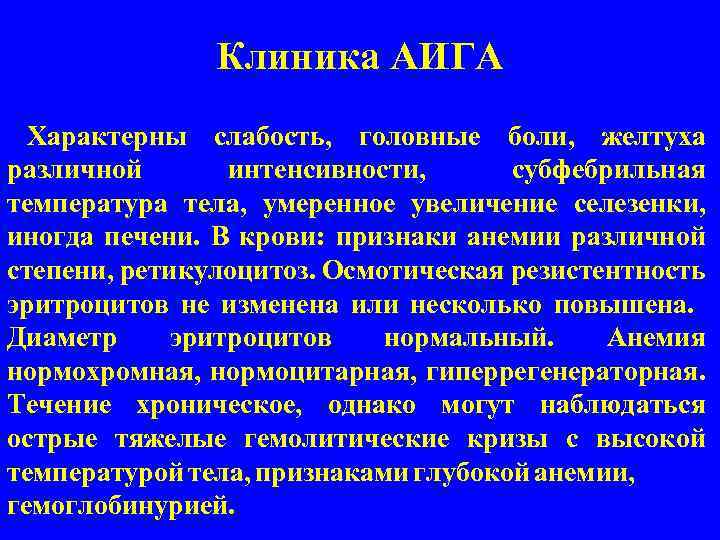 Клиника АИГА

Характерны слабость, головные боли, желтуха различной интенсивности, субфебрильная температура тела, умеренное увеличение селезенки, иногда печени. В крови: признаки анемии различной степени, ретикулоцитоз. Осмотическая резистентность эритроцитов не изменена или несколько повышена. Диаметр эритроцитов нормальный. Анемия нормохромная, нормоцитарная, гиперрегенераторная. Течение хроническое, однако могут наблюдаться острые тяжелые гемолитические кризы с высокой температурой тела, признаками глубокой анемии, гемоглобинурией.